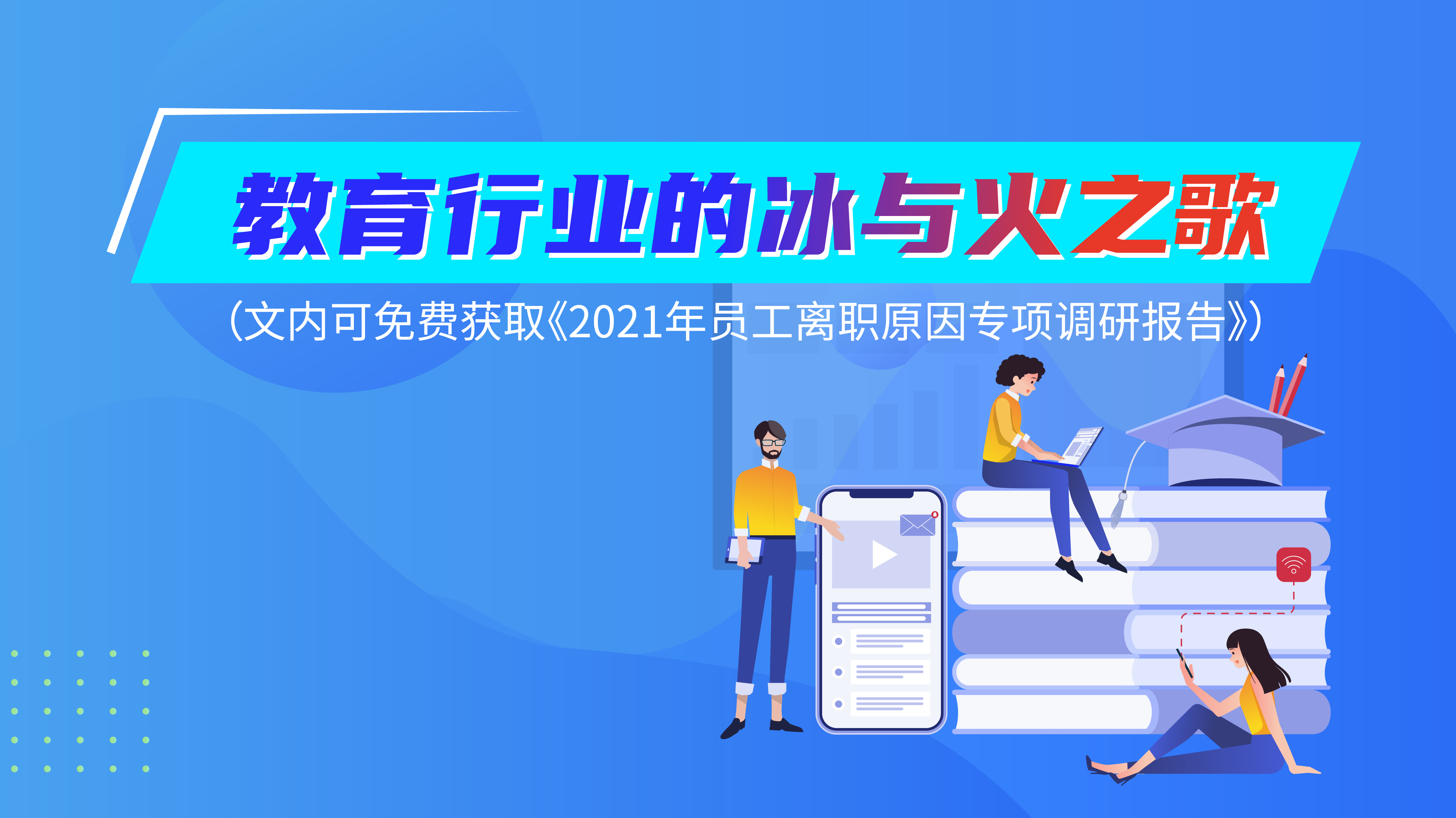 教育行业的冰与火之歌

(文内可免费获取《2021年员工离职原因专项调研报告》)